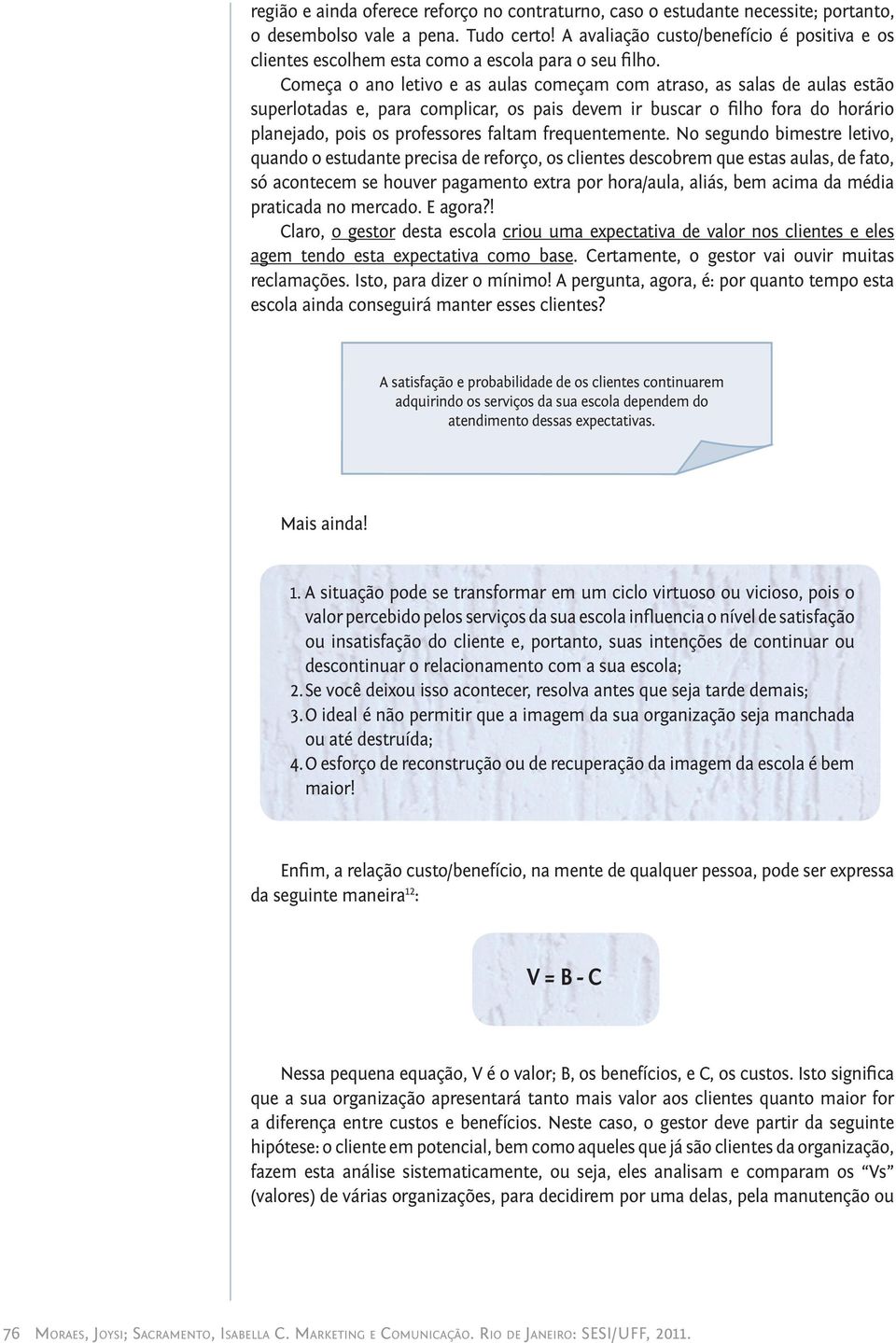 região e ainda oferece reforço no contraturno, caso o estudante necessite; portanto, o desembolso vale a pena. Tudo certo! A avaliação custo/benefício é positiva e os clientes escolhem esta como a escola para o seu filho.

Começa o ano letivo e as aulas começam com atraso, as salas de aulas estão superlotadas e, para complicar, os pais devem ir buscar o filho fora do horário planejado, pois os professores faltam frequentemente. No segundo bimestre letivo, quando o estudante precisa de reforço, os clientes descobrem que estas aulas, de fato, só acontecem se houver pagamento extra por hora/aula, aliás, bem acima da média praticada no mercado. E agora?!

Claro, o gestor desta escola criou uma expectativa de valor nos clientes e eles agem tendo esta expectativa como base. Certamente, o gestor vai ouvir muitas reclamações. Isto, para dizer o mínimo! A pergunta, agora, é: por quanto tempo esta escola ainda conseguirá manter esses clientes?

A satisfação e probabilidade de os clientes continuarem adquirindo os serviços da sua escola dependem do atendimento dessas expectativas.

Mais ainda!

1. A situação pode se transformar em um ciclo virtuoso ou vicioso, pois o valor percebido pelos serviços da sua escola influencia o nível de satisfação ou insatisfação do cliente e, portanto, suas intenções de continuar ou descontinuar o relacionamento com a sua escola;
2. Se você deixou isso acontecer, resolva antes que seja tarde demais;
3. O ideal é não permitir que a imagem da sua organização seja manchada ou até destruída;
4. O esforço de reconstrução ou de recuperação da imagem da escola é bem maior!

Enfim, a relação custo/benefício, na mente de qualquer pessoa, pode ser expressa da seguinte maneira$^{12}$:

V = B - C

Nessa pequena equação, V é o valor; B, os benefícios, e C, os custos. Isto significa que a sua organização apresentará tanto mais valor aos clientes quanto maior for a diferença entre custos e benefícios. Neste caso, o gestor deve partir da seguinte hipótese: o cliente em potencial, bem como aqueles que já são clientes da organização, fazem esta análise sistematicamente, ou seja, eles analisam e comparam os “Vs” (valores) de várias organizações, para decidirem por uma delas, pela manutenção ou

76 Moraes, Joysi; Sacramento, Isabella C. Marketing e Comunicação. Rio de Janeiro: SESI/UFF, 2011.